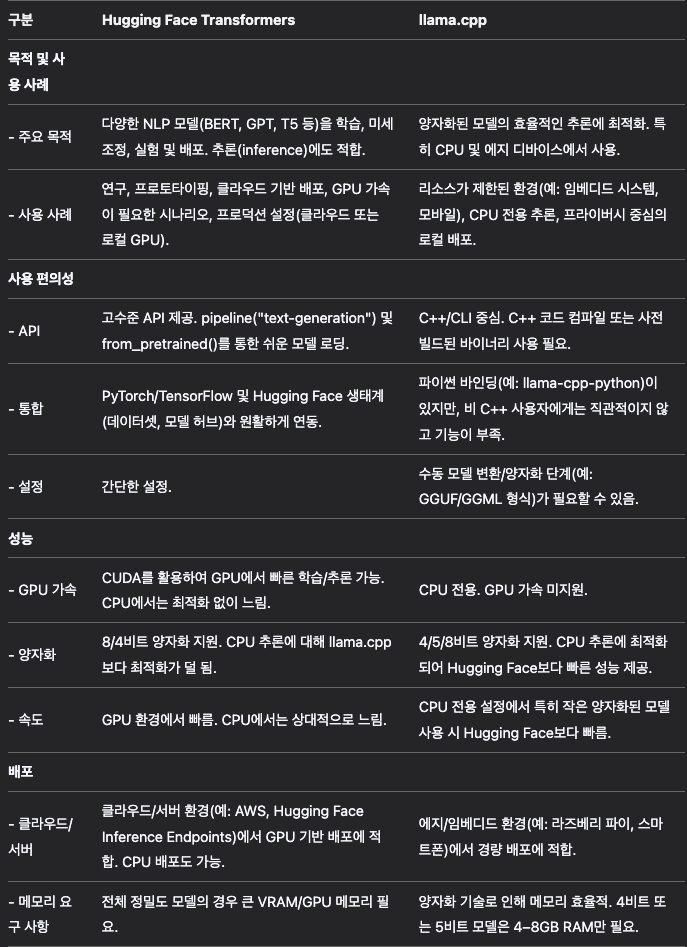 | 구분 | Hugging Face Transformers | llama.cpp |
|---|---|---|
| 목적 및 사용 사례 | | |
| - 주요 목적 | 다양한 NLP 모델(BERT, GPT, T5 등)을 학습, 미세 조정, 실험 및 배포. 추론(inference)에도 적합. | 양자화된 모델의 효율적인 추론에 최적화. 특히 CPU 및 에지 디바이스에서 사용. |
| - 사용 사례 | 연구, 프로토타이핑, 클라우드 기반 배포, GPU 가속이 필요한 시나리오, 프로덕션 설정(클라우드 또는 로컬 GPU). | 리소스가 제한된 환경(예: 임베디드 시스템, 모바일), CPU 전용 추론, 프라이버시 중심의 로컬 배포. |
| 사용 편의성 | | |
| - API | 고수준 API 제공. pipeline("text-generation") 및 from_pretrained()를 통한 쉬운 모델 로딩. | C++/CLI 중심. C++ 코드 컴파일 또는 사전 빌드된 바이너리 사용 필요. |
| - 통합 | PyTorch/TensorFlow 및 Hugging Face 생태계(데이터셋, 모델 허브)와 원활하게 연동. | 파이썬 바인딩(예: llama-cpp-python)이 있지만, 비 C++ 사용자에게는 직관적이지 않고 기능이 부족. |
| - 설정 | 간단한 설정. | 수동 모델 변환/양자화 단계(예: GGUF/GGML 형식)가 필요할 수 있음. |
| 성능 | | |
| - GPU 가속 | CUDA를 활용하여 GPU에서 빠른 학습/추론 가능. CPU에서는 최적화 없이 느림. | CPU 전용. GPU 가속 미지원. |
| - 양자화 | 8/4비트 양자화 지원. CPU 추론에 대해 llama.cpp보다 최적화가 덜 됨. | 4/5/8비트 양자화 지원. CPU 추론에 최적화되어 Hugging Face보다 빠른 성능 제공. |
| - 속도 | GPU 환경에서 빠름. CPU에서는 상대적으로 느림. | CPU 전용 설정에서 특히 작은 양자화된 모델 사용 시 Hugging Face보다 빠름. |
| 배포 | | |
| - 클라우드/서버 | 클라우드/서버 환경(예: AWS, Hugging Face Inference Endpoints)에서 GPU 기반 배포에 적합. CPU 배포도 가능. | 에지/임베디드 환경(예: 라즈베리 파이, 스마트폰)에서 경량 배포에 적합. |
| - 메모리 요구 사항 | 전체 정밀도 모델의 경우 큰 VRAM/GPU 메모리 필요. | 양자화 기술로 인해 메모리 효율적. 4비트 또는 5비트 모델은 4–8GB RAM만 필요. |